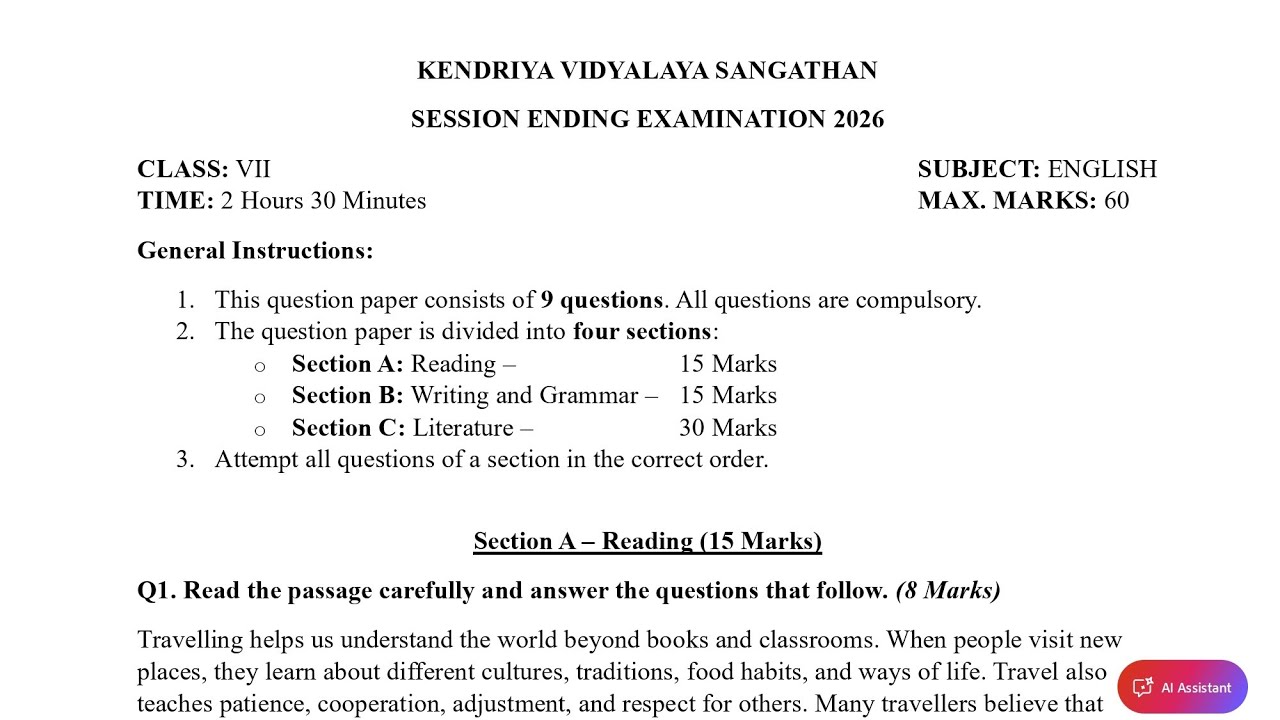 KENDRIYA VIDYALAYA SANGATHAN

SESSION ENDING EXAMINATION 2026

CLASS: VII
TIME: 2 Hours 30 Minutes

SUBJECT: ENGLISH
MAX. MARKS: 60

General Instructions:

1. This question paper consists of 9 questions. All questions are compulsory.
2. The question paper is divided into four sections:
o Section A: Reading – 15 Marks
o Section B: Writing and Grammar – 15 Marks
o Section C: Literature – 30 Marks
3. Attempt all questions of a section in the correct order.

Section A – Reading (15 Marks)

Q1. Read the passage carefully and answer the questions that follow. (8 Marks)

Travelling helps us understand the world beyond books and classrooms. When people visit new places, they learn about different cultures, traditions, food habits, and ways of life. Travel also teaches patience, cooperation, adjustment, and respect for others. Many travellers believe that

AI Assistant